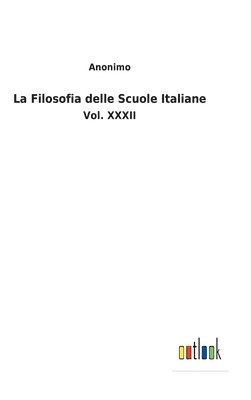 Anonimo

La Filosofia delle Scuole Italiane

Vol. XXXII

outlook